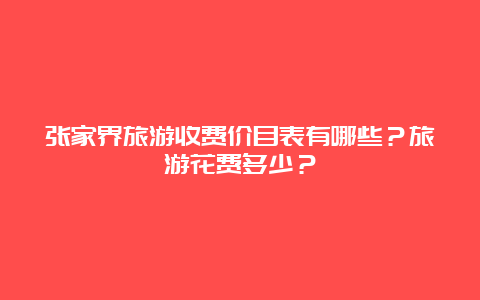 张家界旅游收费价目表有哪些？旅游花费多少？